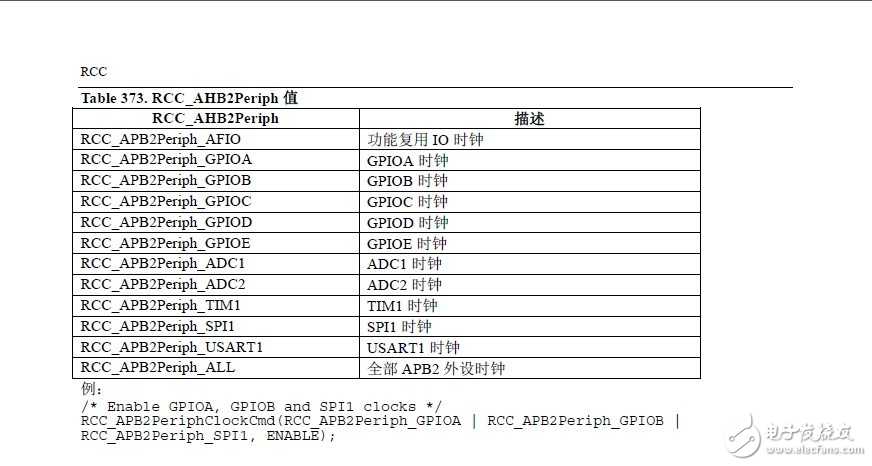 RCC

Table 373. RCC_AHB2Periph 值

| RCC_AHB2Periph | 描述 |
|---|---|
| RCC_APB2Periph_AFIO | 功能复用 IO 时钟 |
| RCC_APB2Periph_GPIOA | GPIOA 时钟 |
| RCC_APB2Periph_GPIOB | GPIOB 时钟 |
| RCC_APB2Periph_GPIOC | GPIOC 时钟 |
| RCC_APB2Periph_GPIOD | GPIOD 时钟 |
| RCC_APB2Periph_GPIOE | GPIOE 时钟 |
| RCC_APB2Periph_ADC1 | ADC1 时钟 |
| RCC_APB2Periph_ADC2 | ADC2 时钟 |
| RCC_APB2Periph_TIM1 | TIM1 时钟 |
| RCC_APB2Periph_SPI1 | SPI1 时钟 |
| RCC_APB2Periph_USART1 | USART1 时钟 |
| RCC_APB2Periph_ALL | 全部 APB2 外设时钟 |

例：
/* Enable GPIOA, GPIOB and SPI1 clocks */
RCC_APB2PeriphClockCmd(RCC_APB2Periph_GPIOA | RCC_APB2Periph_GPIOB | RCC_APB2Periph_SPI1, ENABLE);

电子发烧友
www.elecfans.com